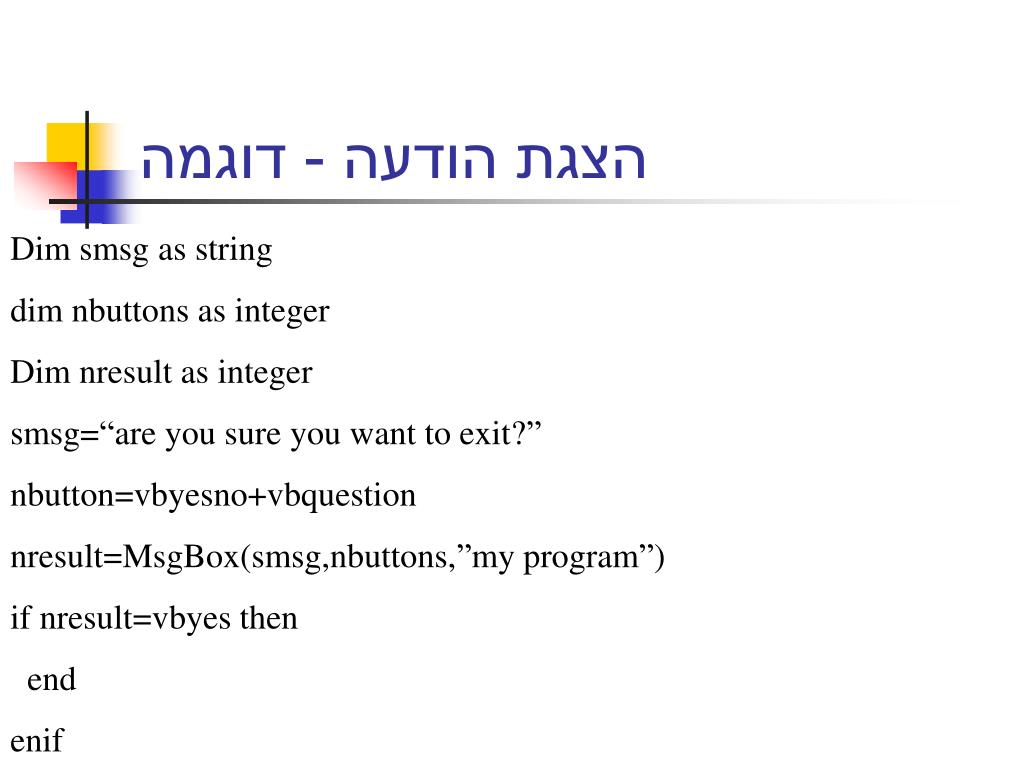 הצגת הודעה - דוגמה

Dim smsg as string

dim nbuttons as integer

Dim nresult as integer

smsg=“are you sure you want to exit?”

nbutton=vbyesno+vbquestion

nresult=MsgBox(smsg,nbuttons,”my program”)

if nresult=vbyes then

end

enif